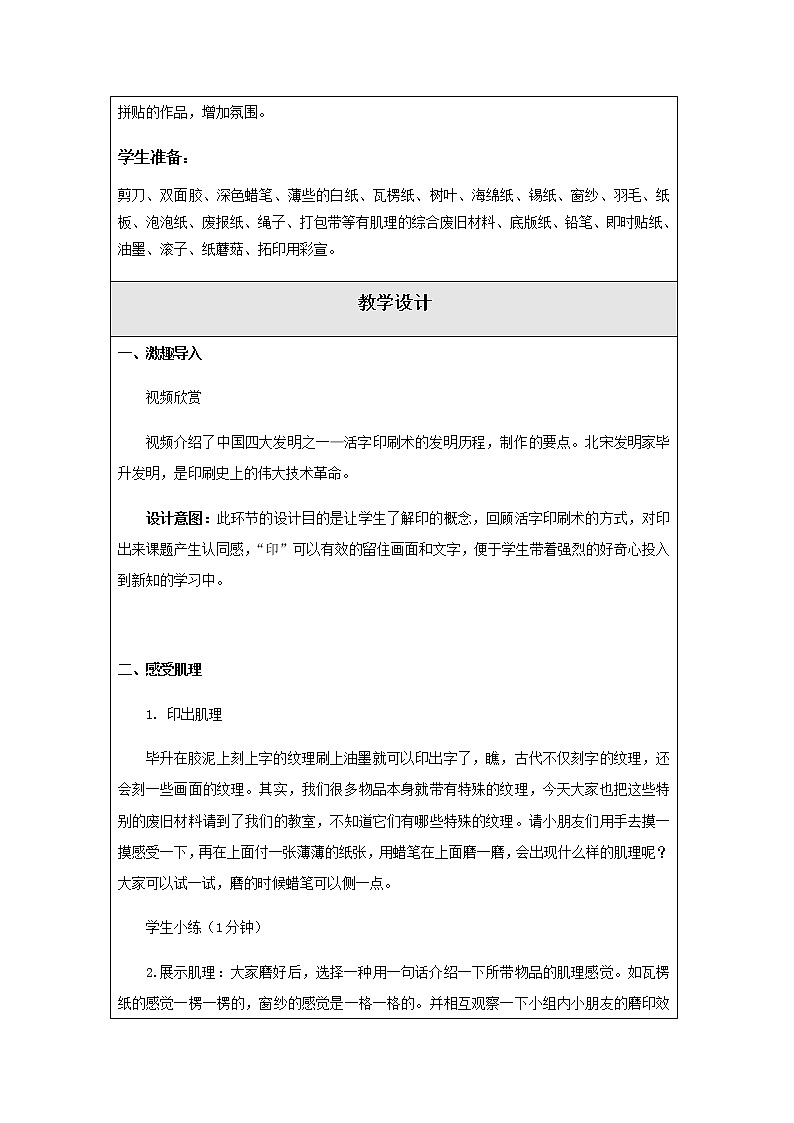 拼贴的作品，增加氛围。

学生准备：

剪刀、双面胶、深色蜡笔、薄些的白纸、瓦楞纸、树叶、海绵纸、锡纸、窗纱、羽毛、纸板、泡泡纸、废报纸、绳子、打包带等有肌理的综合废旧材料、底版纸、铅笔、即时贴纸、油墨、滚子、纸蘑菇、拓印用彩宣。

教学设计

一、激趣导入

视频欣赏

视频介绍了中国四大发明之一—活字印刷术的发明历程，制作的要点。北宋发明家毕升发明，是印刷史上的伟大技术革命。

设计意图：此环节的设计目的是让学生了解印的概念，回顾活字印刷术的方式，对印出来课题产生认同感，“印”可以有效的留住画面和文字，便于学生带着强烈的好奇心投入到新知的学习中。

二、感受肌理

1. 印出肌理

毕升在胶泥上刻上字的纹理刷上油墨就可以印出字了，瞧，古代不仅刻字的纹理，还会刻一些画面的纹理。其实，我们很多物品本身就带有特殊的纹理，今天大家也把这些特别的废旧材料请到了我们的教室，不知道它们有哪些特殊的纹理。请小朋友们用手去摸一摸感受一下，再在上面付一张薄薄的纸张，用蜡笔在上面磨一磨，会出现什么样的肌理呢？大家可以试一试，磨的时候蜡笔可以侧一点。

学生小练（1分钟）

2.展示肌理：大家磨好后，选择一种用一句话介绍一下所带物品的肌理感觉。如瓦楞纸的感觉一楞一楞的，窗纱的感觉是一格一格的。并相互观察一下小组内小朋友的磨印效